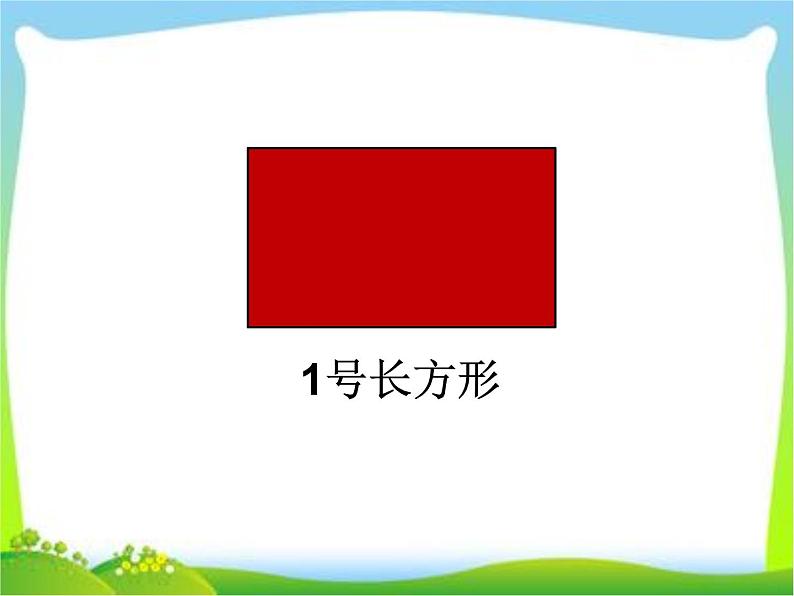 1号长方形